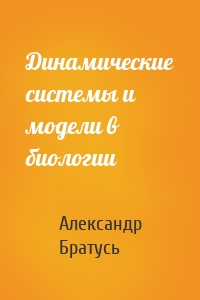 Динамические системы и модели в биологии

Александр Братусь